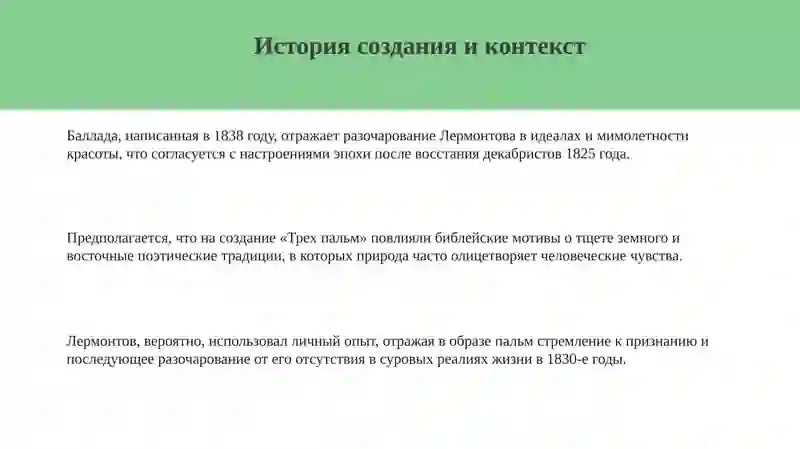 История создания и контекст

Баллада, написанная в 1838 году, отражает разочарование Лермонтова в идеалах и мимолетности красоты, что согласуется с настроениями эпохи после восстания декабристов 1825 года.

Предполагается, что на создание «Трех пальм» повлияли библейские мотивы о тщете земного и восточные поэтические традиции, в которых природа часто олицетворяет человеческие чувства.

Лермонтов, вероятно, использовал личный опыт, отражая в образе пальм стремление к признанию и последующее разочарование от его отсутствия в суровых реалиях жизни в 1830-е годы.